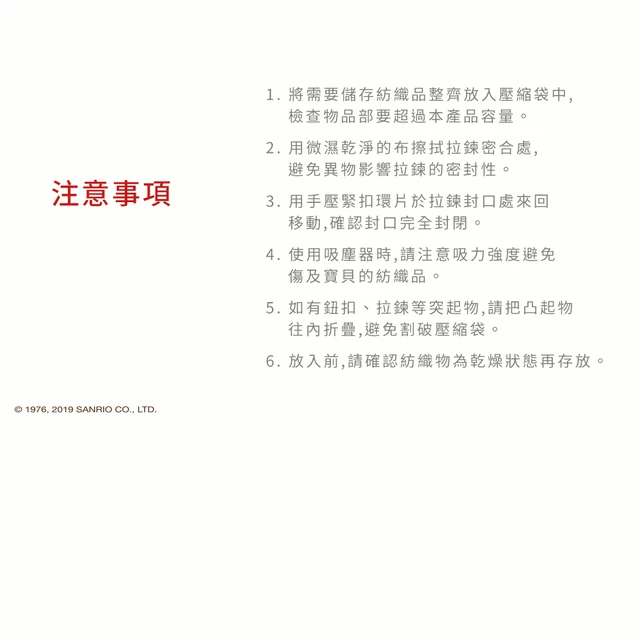 注意事項

1. 將需要儲存紡織品整齊放入壓縮袋中，檢查物品部要超過本產品容量。

2. 用微濕乾淨的布擦拭拉鍊密合處，避免異物影響拉鍊的密封性。

3. 用手壓緊扣環片於拉鍊封口處來回移動，確認封口完全封閉。

4. 使用吸塵器時，請注意吸力強度避免傷及寶貝的紡織品。

5. 如有鈕扣、拉鍊等突起物，請把凸起物往內折疊，避免割破壓縮袋。

6. 放入前，請確認紡織物為乾燥狀態再存放。

© 1976, 2019 SANRIO CO., LTD.